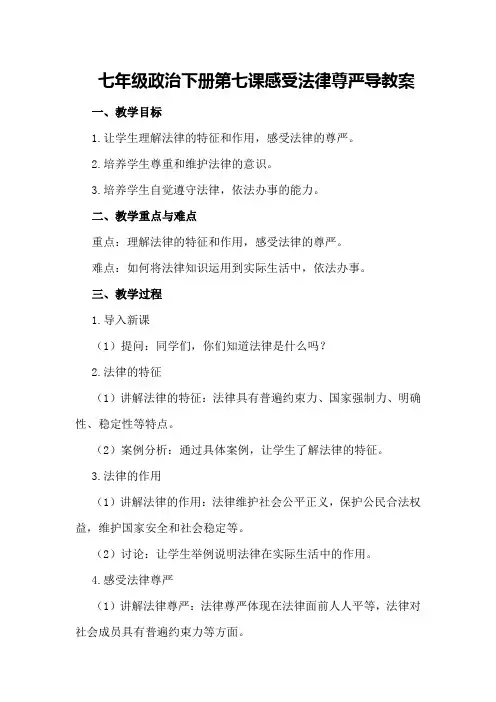 七年级政治下册第七课感受法律尊严导教案

一、教学目标

1.让学生理解法律的特征和作用，感受法律的尊严。

2.培养学生尊重和维护法律的意识。

3.培养学生自觉遵守法律，依法办事的能力。

二、教学重点与难点

重点：理解法律的特征和作用，感受法律的尊严。

难点：如何将法律知识运用到实际生活中，依法办事。

三、教学过程

1.导入新课

（1）提问：同学们，你们知道法律是什么吗？

2.法律的特征

（1）讲解法律的特征：法律具有普遍约束力、国家强制力、明确性、稳定性等特点。

（2）案例分析：通过具体案例，让学生了解法律的特征。

3.法律的作用

（1）讲解法律的作用：法律维护社会公平正义，保护公民合法权益，维护国家安全和社会稳定等。

（2）讨论：让学生举例说明法律在实际生活中的作用。

4.感受法律尊严

（1）讲解法律尊严：法律尊严体现在法律面前人人平等，法律对社会成员具有普遍约束力等方面。